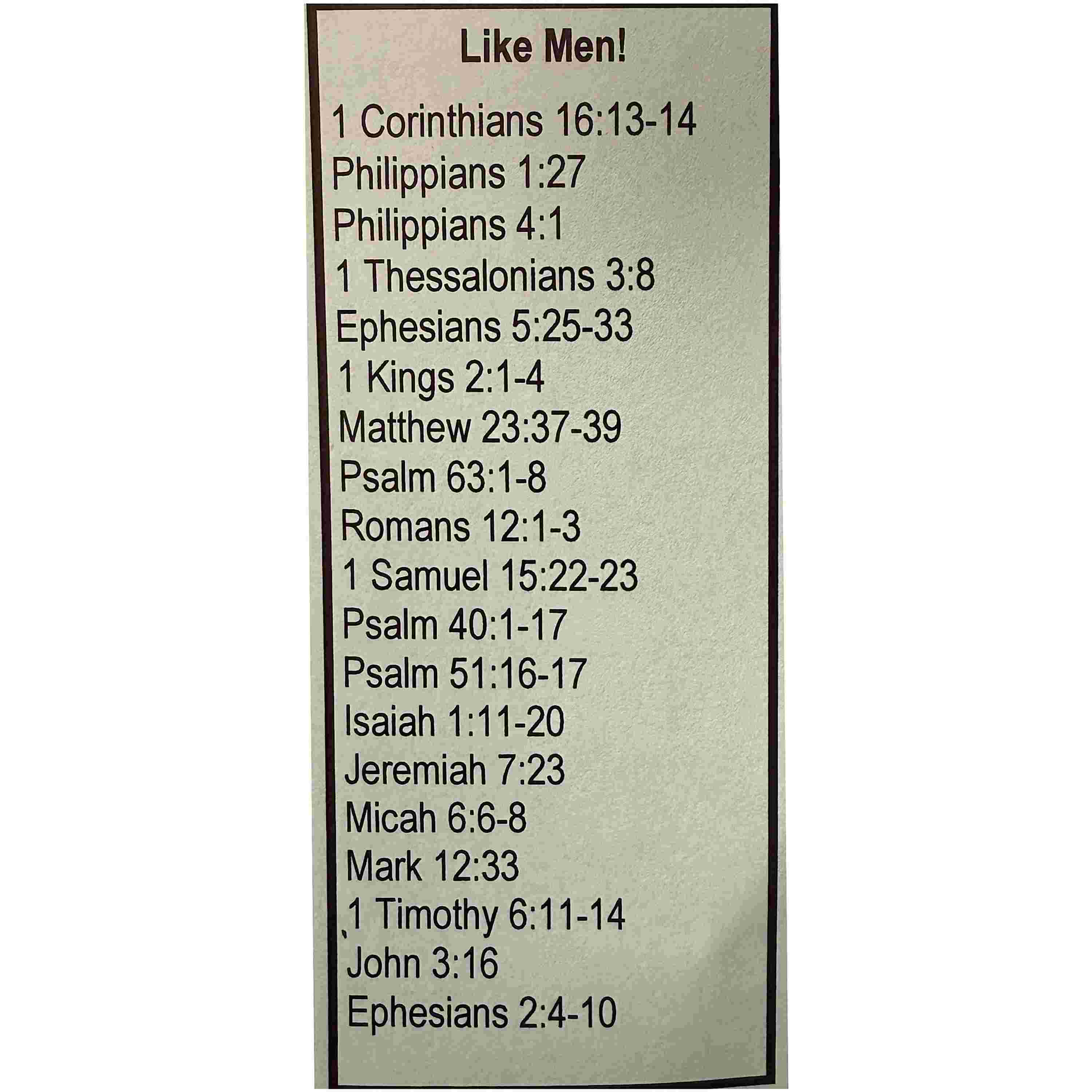 Like Men!

1 Corinthians 16:13-14
Philippians 1:27
Philippians 4:1
1 Thessalonians 3:8
Ephesians 5:25-33
1 Kings 2:1-4
Matthew 23:37-39
Psalm 63:1-8
Romans 12:1-3
1 Samuel 15:22-23
Psalm 40:1-17
Psalm 51:16-17
Isaiah 1:11-20
Jeremiah 7:23
Micah 6:6-8
Mark 12:33
1 Timothy 6:11-14
John 3:16
Ephesians 2:4-10